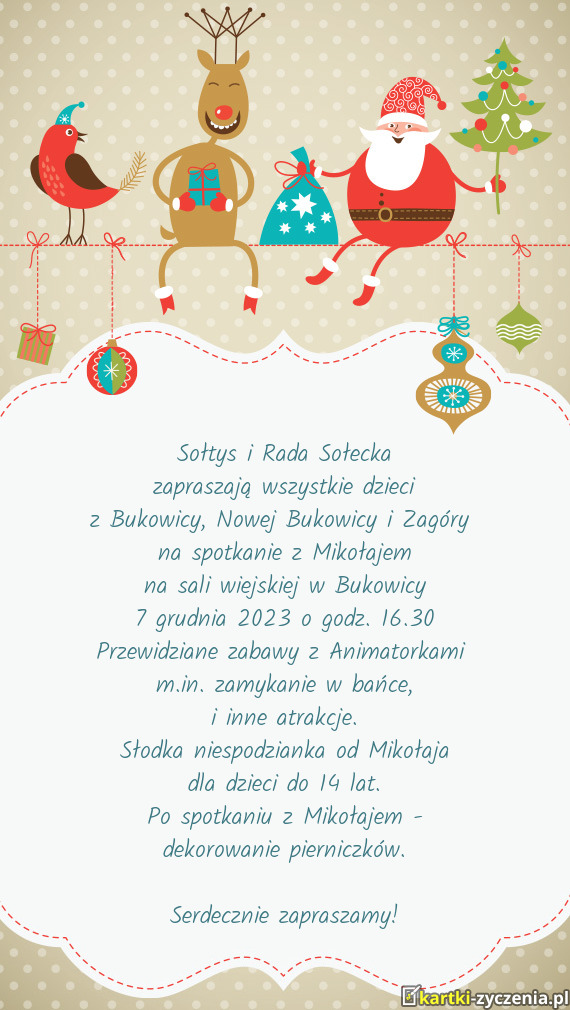 Sołtys i Rada Sołecka
zapraszają wszystkie dzieci
z Bukowicy, Nowej Bukowicy i Zagóry
na spotkanie z Mikołajem
na sali wiejskiej w Bukowicy
7 grudnia 2023 o godz. 16.30
Przewidziane zabawy z Animatorkami
m.in. zamykanie w bańce,
i inne atrakcje.
Słodka niespodzianka od Mikołaja
dla dzieci do 14 lat.
Po spotkaniu z Mikołajem -
dekorowanie pierniczków.

Serdecznie zapraszamy!

kartki-zyczenia.pl